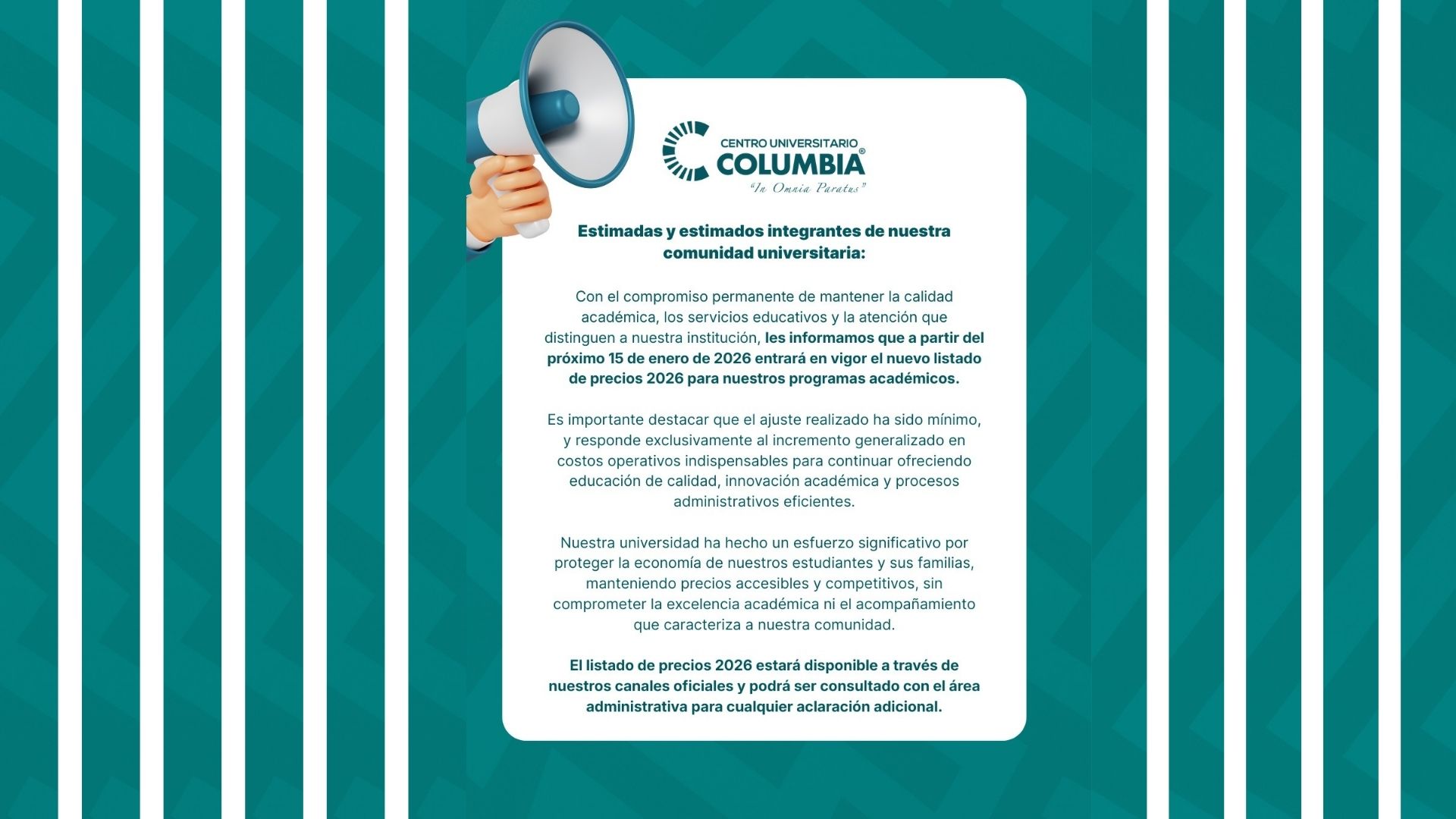 CENTRO UNIVERSITARIO
COLUMBIA®
"In Omnia Paratus"

Estimadas y estimados integrantes de nuestra comunidad universitaria:

Con el compromiso permanente de mantener la calidad académica, los servicios educativos y la atención que distinguen a nuestra institución, les informamos que a partir del próximo 15 de enero de 2026 entrará en vigor el nuevo listado de precios 2026 para nuestros programas académicos.

Es importante destacar que el ajuste realizado ha sido mínimo, y responde exclusivamente al incremento generalizado en costos operativos indispensables para continuar ofreciendo educación de calidad, innovación académica y procesos administrativos eficientes.

Nuestra universidad ha hecho un esfuerzo significativo por proteger la economía de nuestros estudiantes y sus familias, manteniendo precios accesibles y competitivos, sin comprometer la excelencia académica ni el acompañamiento que caracteriza a nuestra comunidad.

El listado de precios 2026 estará disponible a través de nuestros canales oficiales y podrá ser consultado con el área administrativa para cualquier aclaración adicional.